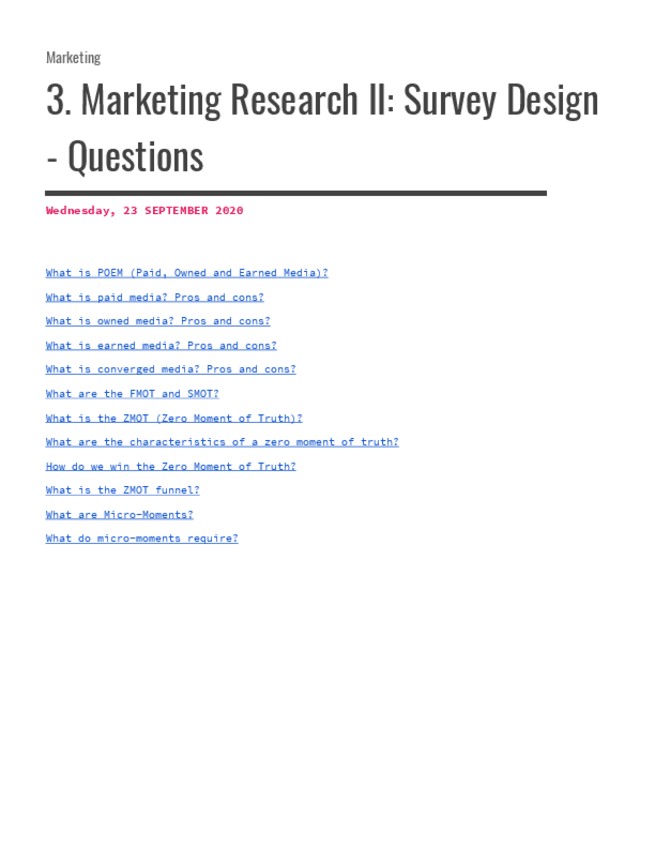 Marketing

3. Marketing Research II: Survey Design - Questions

Wednesday, 23 SEPTEMBER 2020

What is POEM (Paid, Owned and Earned Media)?

What is paid media? Pros and cons?

What is owned media? Pros and cons?

What is earned media? Pros and cons?

What is converged media? Pros and cons?

What are the FMOT and SMOT?

What is the ZMOT (Zero Moment of Truth)?

What are the characteristics of a zero moment of truth?

How do we win the Zero Moment of Truth?

What is the ZMOT funnel?

What are Micro-Moments?

What do micro-moments require?